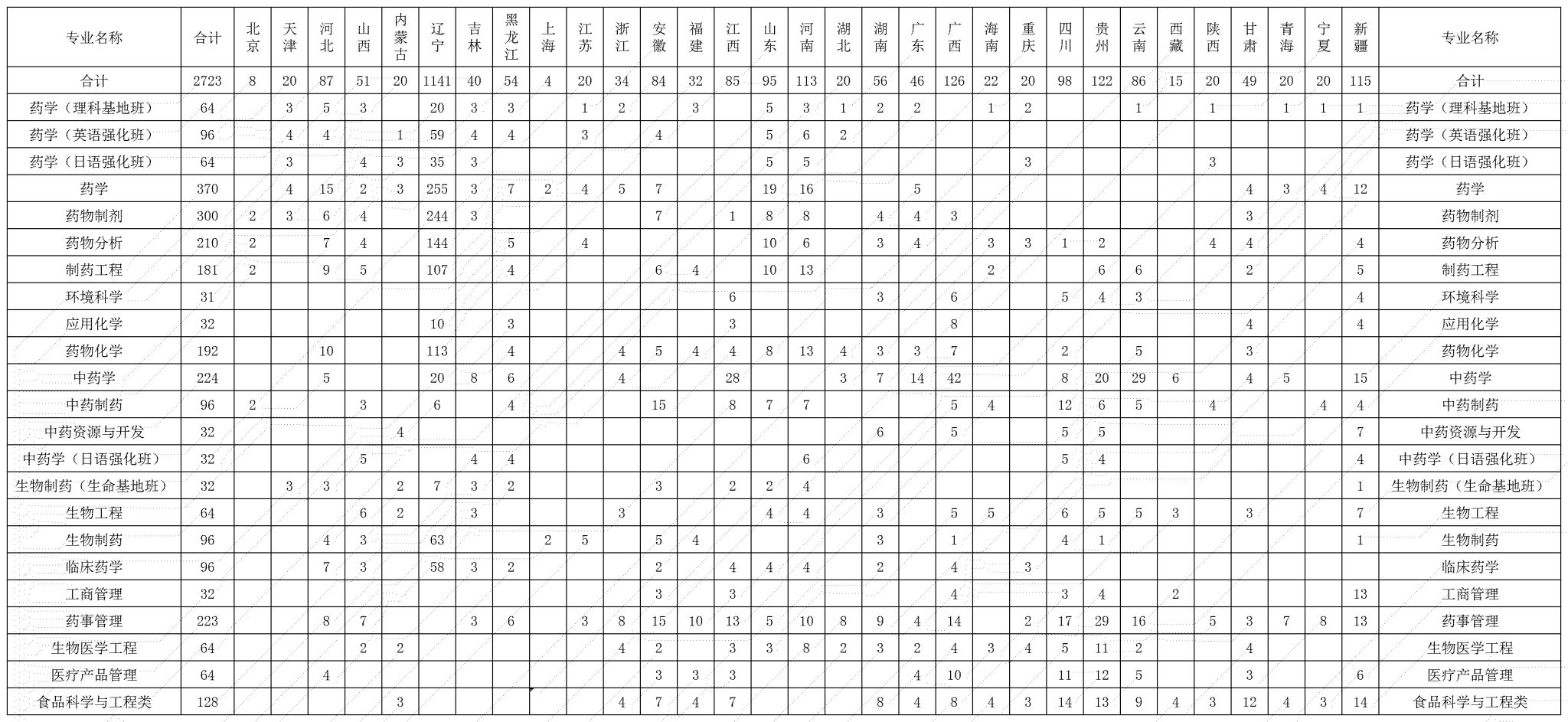 | 专业名称 | 合计 | 北京 | 天津 | 河北 | 山西 | 内蒙古 | 辽宁 | 吉林 | 黑龙江 | 上海 | 江苏 | 浙江 | 安徽 | 福建 | 江西 | 山东 | 河南 | 湖北 | 湖南 | 广东 | 广西 | 海南 | 重庆 | 四川 | 贵州 | 云南 | 西藏 | 陕西 | 甘肃 | 青海 | 宁夏 | 新疆 | 专业名称 |
|---|---|---|---|---|---|---|---|---|---|---|---|---|---|---|---|---|---|---|---|---|---|---|---|---|---|---|---|---|---|---|---|---|---|
| 合计 | 2723 | 8 | 20 | 87 | 51 | 20 | 1141 | 40 | 54 | 4 | 20 | 34 | 84 | 32 | 85 | 95 | 113 | 20 | 56 | 46 | 126 | 22 | 20 | 98 | 122 | 86 | 15 | 20 | 49 | 20 | 20 | 115 | 合计 |
| 药学（理科基地班） | 64 |  | 3 | 5 | 3 |  | 20 | 3 | 3 |  | 1 | 2 |  | 3 |  | 5 | 3 | 1 | 2 | 2 |  | 1 | 2 |  |  | 1 |  | 1 |  | 1 | 1 | 1 | 药学（理科基地班） |
| 药学（英语强化班） | 96 |  | 4 | 4 |  | 1 | 59 | 4 | 4 |  | 3 |  | 4 |  |  | 5 | 6 | 2 |  |  |  |  |  |  |  |  |  |  |  |  |  |  | 药学（英语强化班） |
| 药学（日语强化班） | 64 |  | 3 |  | 4 | 3 | 35 | 3 |  |  |  |  |  |  |  | 5 | 5 |  |  |  |  |  | 3 |  |  |  |  | 3 |  |  |  |  | 药学（日语强化班） |
| 药学 | 370 |  | 4 | 15 | 2 | 3 | 255 | 3 | 7 | 2 | 4 | 5 | 7 |  |  | 19 | 16 |  |  | 5 |  |  |  |  |  |  |  |  | 4 | 3 | 4 | 12 | 药学 |
| 药物制剂 | 300 | 2 | 3 | 6 | 4 |  | 244 | 3 |  |  |  |  | 7 |  | 1 | 8 | 8 |  | 4 | 4 | 3 |  |  |  |  |  |  |  | 3 |  |  |  | 药物制剂 |
| 药物分析 | 210 | 2 |  | 7 | 4 |  | 144 |  | 5 |  | 4 |  |  |  |  | 10 | 6 |  | 3 | 4 |  | 3 | 3 | 1 | 2 |  |  | 4 | 4 |  |  | 4 | 药物分析 |
| 制药工程 | 181 | 2 |  | 9 | 5 |  | 107 |  | 4 |  |  |  | 6 | 4 |  | 10 | 13 |  |  |  |  | 2 |  |  | 6 | 6 |  |  | 2 |  |  | 5 | 制药工程 |
| 环境科学 | 31 |  |  |  |  |  |  |  |  |  |  |  |  |  | 6 |  |  |  | 3 |  | 6 |  |  | 5 | 4 | 3 |  |  |  |  |  | 4 | 环境科学 |
| 应用化学 | 32 |  |  |  |  |  | 10 |  | 3 |  |  |  |  |  | 3 |  |  |  |  |  | 8 |  |  |  |  |  |  |  | 4 |  |  | 4 | 应用化学 |
| 药物化学 | 192 |  |  | 10 |  |  | 113 |  | 4 |  |  | 4 | 5 | 4 | 4 | 8 | 13 | 4 | 3 | 3 | 7 |  |  | 2 |  | 5 |  |  | 3 |  |  |  | 药物化学 |
| 中药学 | 224 |  |  | 5 |  |  | 20 | 8 | 6 |  |  | 4 |  |  | 28 |  |  | 3 | 7 | 14 | 42 |  |  | 8 | 20 | 29 | 6 |  | 4 | 5 |  | 15 | 中药学 |
| 中药制药 | 96 | 2 |  |  | 3 |  | 6 |  | 4 |  |  |  | 15 |  | 8 | 7 | 7 |  |  |  | 5 | 4 |  | 12 | 6 | 5 |  | 4 |  |  | 4 | 4 | 中药制药 |
| 中药资源与开发 | 32 |  |  |  |  | 4 |  |  |  |  |  |  |  |  |  |  |  |  | 6 |  | 5 |  |  | 5 | 5 |  |  |  |  |  |  | 7 | 中药资源与开发 |
| 中药学（日语强化班） | 32 |  |  |  | 5 |  |  | 4 | 4 |  |  |  |  |  |  |  | 6 |  |  |  |  |  |  | 5 | 4 |  |  |  |  |  |  | 4 | 中药学（日语强化班） |
| 生物制药（生命基地班） | 32 |  | 3 | 3 |  | 2 | 7 | 3 | 2 |  |  |  | 3 |  | 2 | 2 | 4 |  |  |  |  |  |  |  |  |  |  |  |  |  |  | 1 | 生物制药（生命基地班） |
| 生物工程 | 64 |  |  |  | 6 | 2 |  | 3 |  |  |  | 3 |  |  |  | 4 | 4 |  | 3 |  | 5 | 5 |  | 6 | 5 | 5 | 3 |  | 3 |  |  | 7 | 生物工程 |
| 生物制药 | 96 |  |  | 4 | 3 |  | 63 |  |  | 2 | 5 |  | 5 | 4 |  |  |  |  | 3 |  | 1 |  |  | 4 | 1 |  |  |  |  |  |  | 1 | 生物制药 |
| 临床药学 | 96 |  |  | 7 | 3 |  | 58 | 3 | 2 |  |  |  | 2 |  | 4 | 4 | 4 |  | 2 |  | 4 |  | 3 |  |  |  |  |  |  |  |  |  | 临床药学 |
| 工商管理 | 32 |  |  |  |  |  |  |  |  |  |  |  | 3 |  | 3 |  |  |  |  |  | 4 |  |  | 3 | 4 |  | 2 |  |  |  |  | 13 | 工商管理 |
| 药事管理 | 223 |  |  | 8 | 7 |  |  | 3 | 6 |  | 3 | 8 | 15 | 10 | 13 | 5 | 10 | 8 | 9 | 4 | 14 |  | 2 | 17 | 29 | 16 |  | 5 | 3 | 7 | 8 | 13 | 药事管理 |
| 生物医学工程 | 64 |  |  |  | 2 | 2 |  |  |  |  |  | 4 | 2 |  | 3 | 3 | 8 | 2 | 3 | 2 | 4 | 3 | 4 | 5 | 11 | 2 |  |  | 4 |  |  |  | 生物医学工程 |
| 医疗产品管理 | 64 |  |  | 4 |  |  |  |  |  |  |  |  | 3 | 3 | 3 |  |  |  |  | 4 | 10 |  |  | 11 | 12 | 5 |  |  | 3 |  |  | 6 | 医疗产品管理 |
| 食品科学与工程类 | 128 |  |  |  |  | 3 |  |  |  |  |  | 4 | 7 | 4 | 7 |  |  |  | 8 | 4 | 8 | 4 | 3 | 14 | 13 | 9 | 4 | 3 | 12 | 4 | 3 | 14 | 食品科学与工程类 |